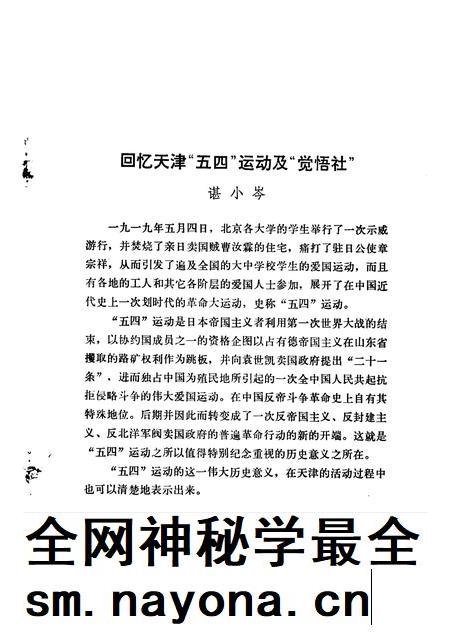 回忆天津“五四”运动及“觉悟社”

谌小岑

一九一九年五月四日，北京各大学的学生举行了一次示威游行，并焚烧了亲日卖国贼曹汝霖的住宅，痛打了驻日公使章宗祥，从而引发了遍及全国的大中学校学生的爱国运动，而且有各地的工人和其它各阶层的爱国人士参加，展开了在中国近代史上一次划时代的革命大运动，史称“五四”运动。

“五四”运动是日本帝国主义者利用第一次世界大战的结束，以协约国成员之一的资格企图以占有德帝国主义在山东省攫取的路矿权利作为跳板，并向袁世凯卖国政府提出“二十一条”，进而独占中国为殖民地所引起的一次全中国人民共起抗拒侵略斗争的伟大爱国运动。在中国反帝斗争革命史上自有其特殊地位。后期并因此而转变成了一次反帝国主义、反封建主义、反北洋军阀卖国政府的普遍革命行动的新的开端。这就是“五四”运动之所以值得特别纪念重视的历史意义之所在。

“五四”运动的这一伟大历史意义，在天津的活动过程中也可以清楚地表示出来。

全网神秘学最全
sm.nayona.cn